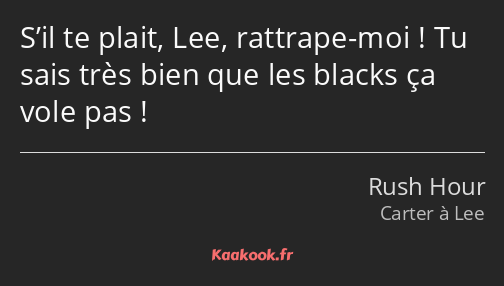 S’il te plait, Lee, rattrape-moi ! Tu sais très bien que les blacks ça vole pas !

Rush Hour
Carter à Lee

Kaakook.fr